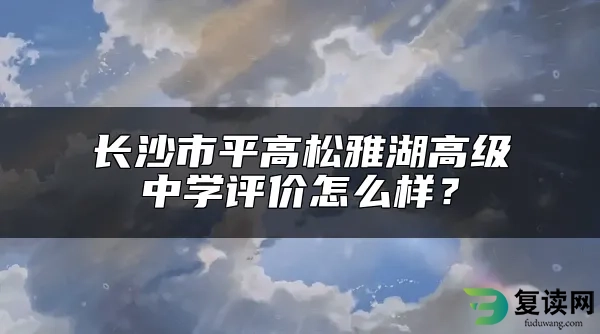 长沙市平高松雅湖高级中学评价怎么样？

复读网
fuduwang.com